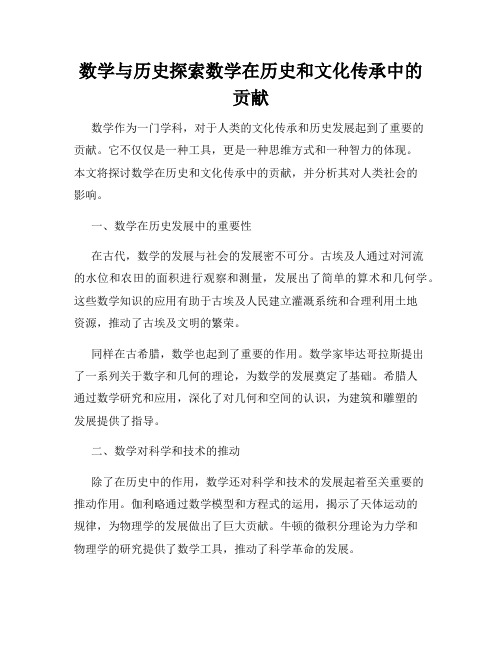 数学与历史探索数学在历史和文化传承中的贡献

数学作为一门学科，对于人类的文化传承和历史发展起到了重要的贡献。它不仅仅是一种工具，更是一种思维方式和一种智力的体现。本文将探讨数学在历史和文化传承中的贡献，并分析其对人类社会的影响。

一、数学在历史发展中的重要性

在古代，数学的发展与社会的发展密不可分。古埃及人通过对河流的水位和农田的面积进行观察和测量，发展出了简单的算术和几何学。这些数学知识的应用有助于古埃及人民建立灌溉系统和合理利用土地资源，推动了古埃及文明的繁荣。

同样在古希腊，数学也起到了重要的作用。数学家毕达哥拉斯提出了一系列关于数字和几何的理论，为数学的发展奠定了基础。希腊人通过数学研究和应用，深化了对几何和空间的认识，为建筑和雕塑的发展提供了指导。

二、数学对科学和技术的推动

除了在历史中的作用，数学还对科学和技术的发展起着至关重要的推动作用。伽利略通过数学模型和方程式的运用，揭示了天体运动的规律，为物理学的发展做出了巨大贡献。牛顿的微积分理论为力学和物理学的研究提供了数学工具，推动了科学革命的发展。